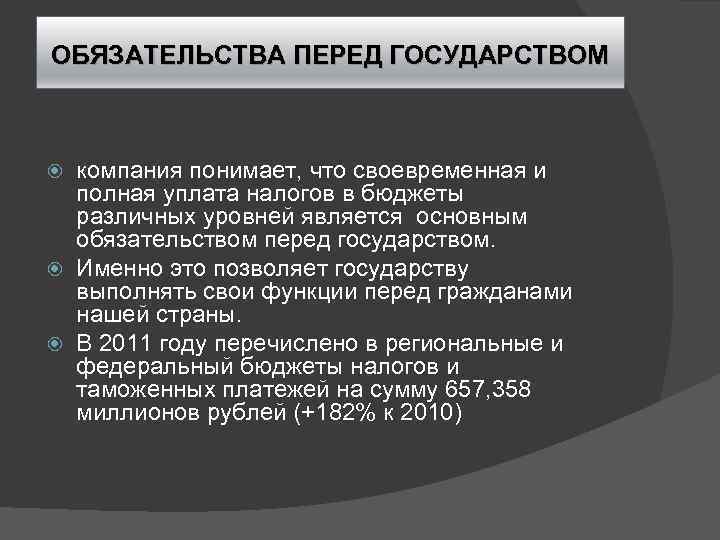 ОБЯЗАТЕЛЬСТВА ПЕРЕД ГОСУДАРСТВОМ

компания понимает, что своевременная и полная уплата налогов в бюджеты различных уровней является основным обязательством перед государством.

Именно это позволяет государству выполнять свои функции перед гражданами нашей страны.

В 2011 году перечислено в региональные и федеральный бюджеты налогов и таможенных платежей на сумму 657,358 миллионов рублей (+182% к 2010)